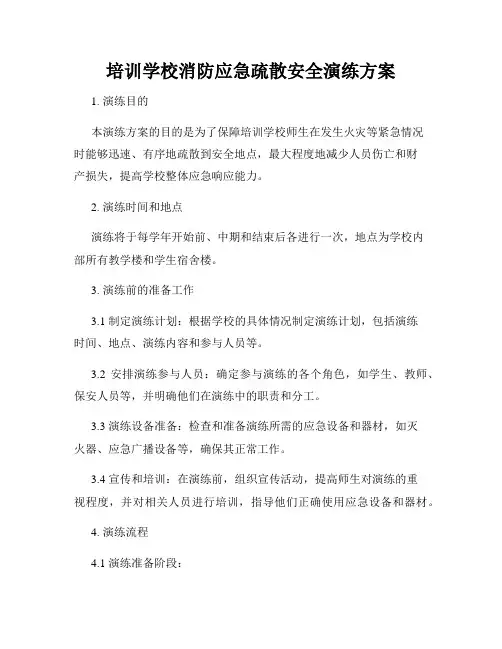 培训学校消防应急疏散安全演练方案

1. 演练目的

本演练方案的目的是为了保障培训学校师生在发生火灾等紧急情况时能够迅速、有序地疏散到安全地点，最大程度地减少人员伤亡和财产损失，提高学校整体应急响应能力。

2. 演练时间和地点

演练将于每学年开始前、中期和结束后各进行一次，地点为学校内部所有教学楼和学生宿舍楼。

3. 演练前的准备工作

3.1 制定演练计划：根据学校的具体情况制定演练计划，包括演练时间、地点、演练内容和参与人员等。

3.2 安排演练参与人员：确定参与演练的各个角色，如学生、教师、保安人员等，并明确他们在演练中的职责和分工。

3.3 演练设备准备：检查和准备演练所需的应急设备和器材，如灭火器、应急广播设备等，确保其正常工作。

3.4 宣传和培训：在演练前，组织宣传活动，提高师生对演练的重视程度，并对相关人员进行培训，指导他们正确使用应急设备和器材。

4. 演练流程

4.1 演练准备阶段：